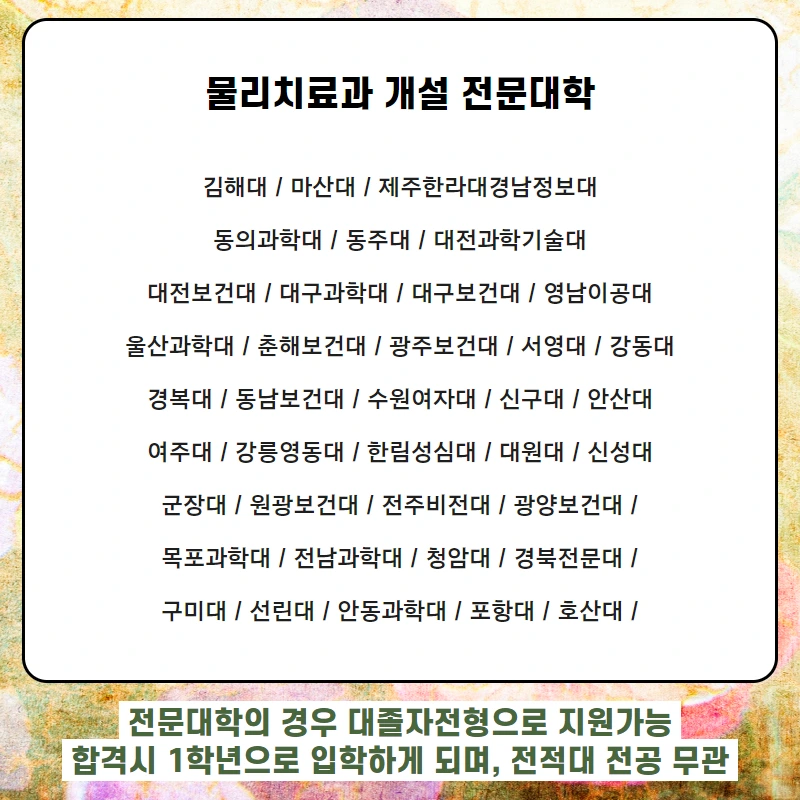 물리치료과 개설 전문대학

김해대 / 마산대 / 제주한라대경남정보대

동의과학대 / 동주대 / 대전과학기술대

대전보건대 / 대구과학대 / 대구보건대 / 영남이공대

울산과학대 / 춘해보건대 / 광주보건대 / 서영대 / 강동대

경복대 / 동남보건대 / 수원여자대 / 신구대 / 안산대

여주대 / 강릉영동대 / 한림성심대 / 대원대 / 신성대

군장대 / 원광보건대 / 전주비전대 / 광양보건대 /

목포과학대 / 전남과학대 / 청암대 / 경북전문대 /

구미대 / 선린대 / 안동과학대 / 포항대 / 호산대 /

전문대학의 경우 대졸자전형으로 지원가능
합격시 1학년으로 입학하게 되며, 전적대 전공 무관